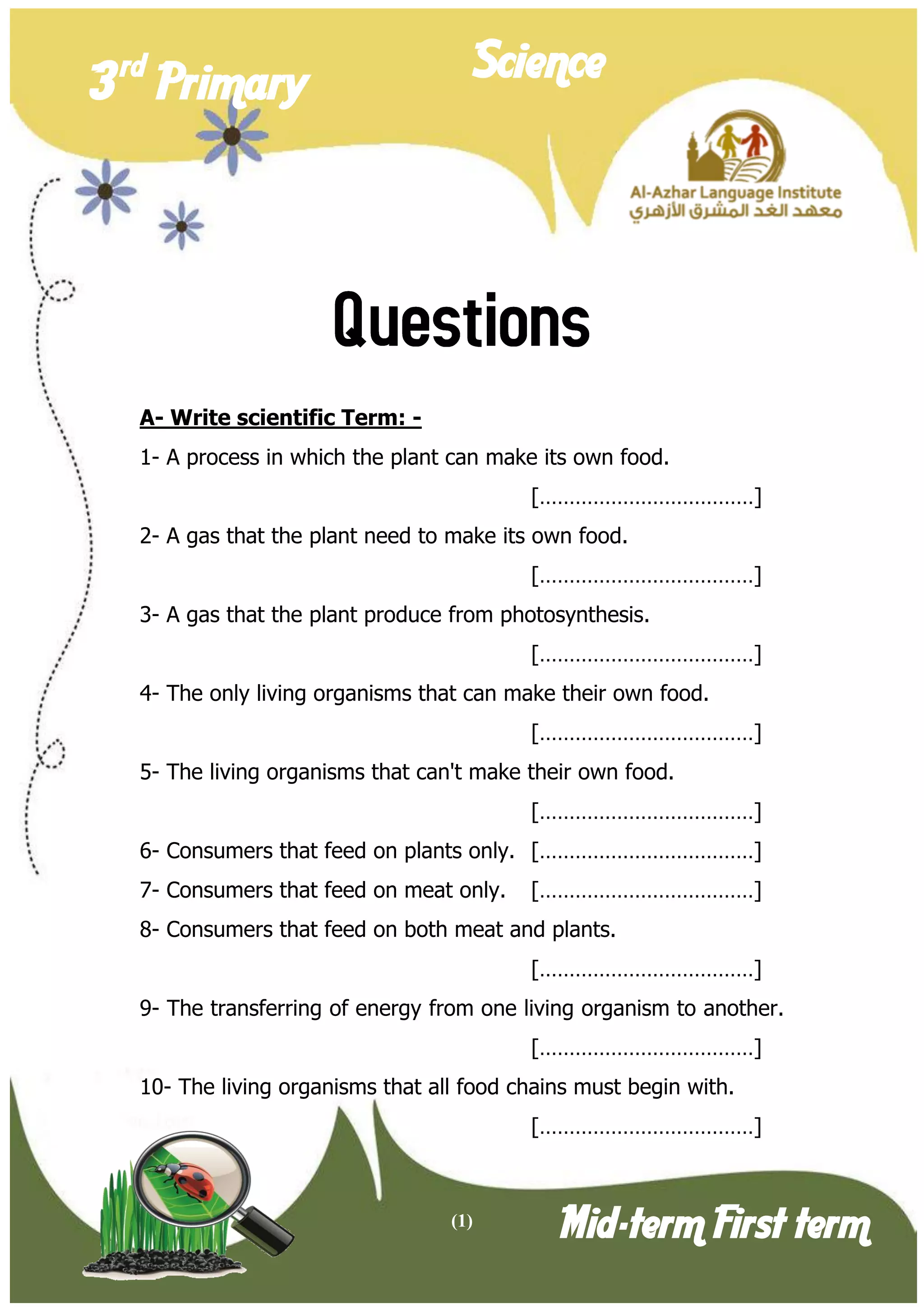 3rd Primary

Science

Al-Azhar Language Institute
معهد الغد المشرق الأزهري

Questions

A- Write scientific Term: -

1- A process in which the plant can make its own food.
[..................................]

2- A gas that the plant need to make its own food.
[..................................]

3- A gas that the plant produce from photosynthesis.
[..................................]

4- The only living organisms that can make their own food.
[..................................]

5- The living organisms that can't make their own food.
[..................................]

6- Consumers that feed on plants only. [..................................]

7- Consumers that feed on meat only. [..................................]

8- Consumers that feed on both meat and plants.
[..................................]

9- The transferring of energy from one living organism to another.
[..................................]

10- The living organisms that all food chains must begin with.
[..................................]

(1)

Mid-term First term